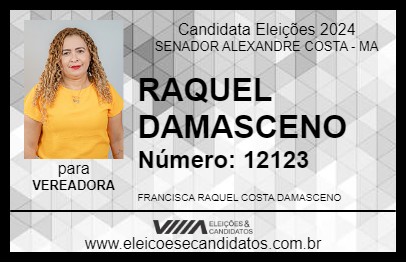 Candidata Eleições 2024
SENADOR ALEXANDRE COSTA - MA

RAQUEL DAMASCENO

Número: 12123

para
VEREADORA

FRANCISCA RAQUEL COSTA DAMASCENO

VIIIA ELEIÇÕES & CANDIDATOS

www.eleicoesecandidatos.com.br